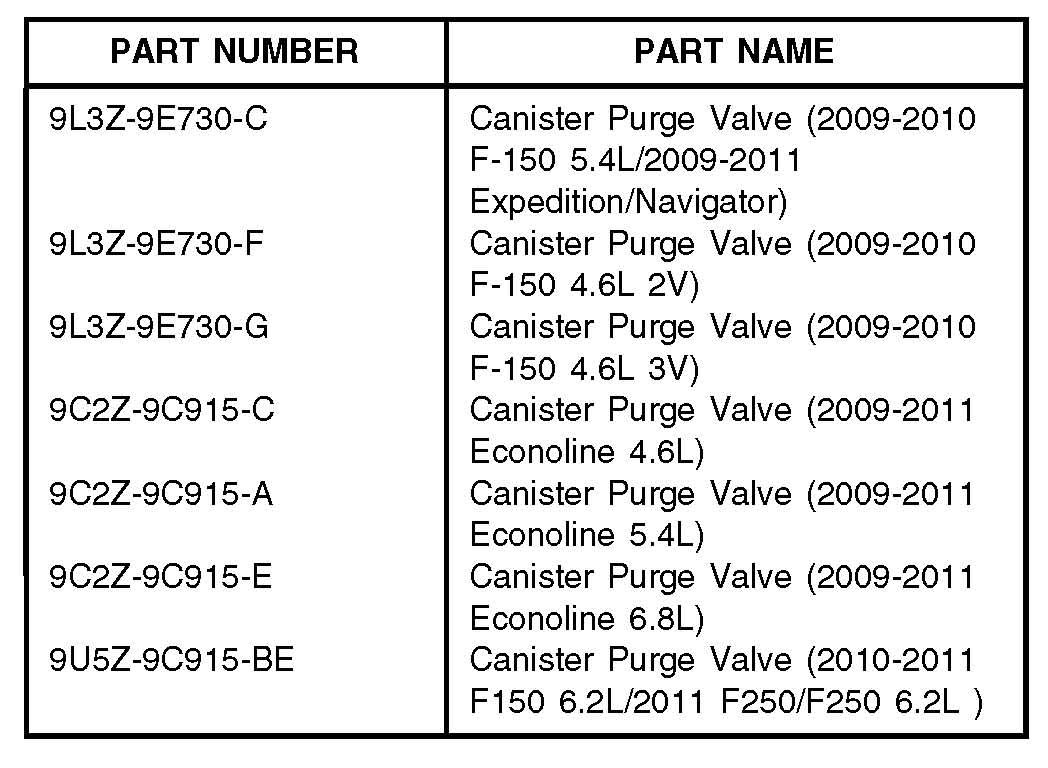 | PART NUMBER | PART NAME |
|---|---|
| 9L3Z-9E730-C | Canister Purge Valve (2009-2010 F-150 5.4L/2009-2011 Expedition/Navigator) |
| 9L3Z-9E730-F | Canister Purge Valve (2009-2010 F-150 4.6L 2V) |
| 9L3Z-9E730-G | Canister Purge Valve (2009-2010 F-150 4.6L 3V) |
| 9C2Z-9C915-C | Canister Purge Valve (2009-2011 Econoline 4.6L) |
| 9C2Z-9C915-A | Canister Purge Valve (2009-2011 Econoline 5.4L) |
| 9C2Z-9C915-E | Canister Purge Valve (2009-2011 Econoline 6.8L) |
| 9U5Z-9C915-BE | Canister Purge Valve (2010-2011 F150 6.2L/2011 F250/F250 6.2L ) |